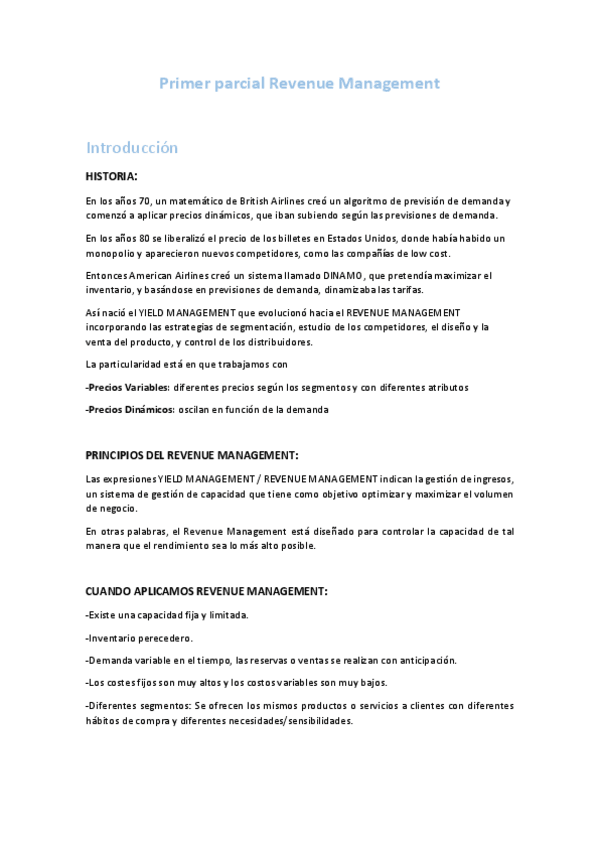 Primer parcial Revenue Management

Introducción

HISTORIA:

En los años 70, un matemático de British Airlines creó un algoritmo de previsión de demanda y comenzó a aplicar precios dinámicos, que iban subiendo según las previsiones de demanda.

En los años 80 se liberalizó el precio de los billetes en Estados Unidos, donde había habido un monopolio y aparecieron nuevos competidores, como las compañías de low cost.

Entonces American Airlines creó un sistema llamado DINAMO, que pretendía maximizar el inventario, y basándose en previsiones de demanda, dinamizaba las tarifas.

Así nació el YIELD MANAGEMENT que evolucionó hacia el REVENUE MANAGEMENT incorporando las estrategias de segmentación, estudio de los competidores, el diseño y la venta del producto, y control de los distribuidores.

La particularidad está en que trabajamos con

-Precios Variables: diferentes precios según los segmentos y con diferentes atributos

-Precios Dinámicos: oscilan en función de la demanda

PRINCIPIOS DEL REVENUE MANAGEMENT:

Las expresiones YIELD MANAGEMENT / REVENUE MANAGEMENT indican la gestión de ingresos, un sistema de gestión de capacidad que tiene como objetivo optimizar y maximizar el volumen de negocio.

En otras palabras, el Revenue Management está diseñado para controlar la capacidad de tal manera que el rendimiento sea lo más alto posible.

CUANDO APLICAMOS REVENUE MANAGEMENT:

-Existe una capacidad fija y limitada.

-Inventario perecedero.

-Demanda variable en el tiempo, las reservas o ventas se realizan con anticipación.

-Los costes fijos son muy altos y los costos variables son muy bajos.

-Diferentes segmentos: Se ofrecen los mismos productos o servicios a clientes con diferentes hábitos de compra y diferentes necesidades/sensibilidades.